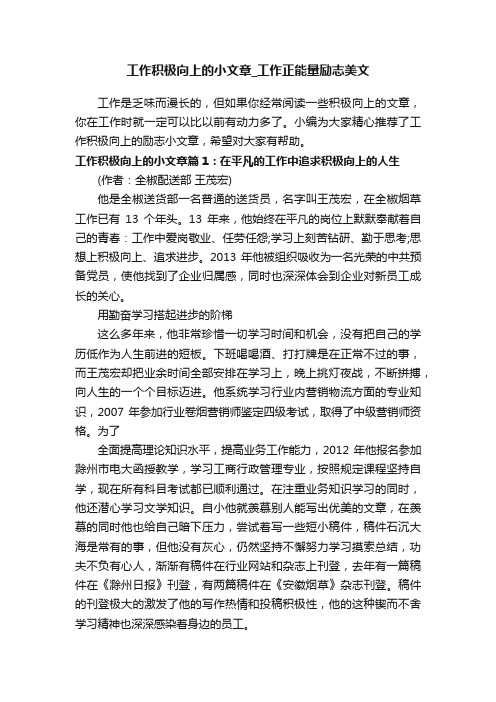 工作积极向上的小文章_工作正能量励志美文

工作是乏味而漫长的，但如果你经常阅读一些积极向上的文章，你在工作时就一定可以比以前有动力多了。小编为大家精心推荐了工作积极向上的励志小文章，希望对大家有帮助。

工作积极向上的小文章篇1：在平凡的工作中追求积极向上的人生

(作者：全椒配送部 王茂宏)

他是全椒送货部一名普通的送货员，名字叫王茂宏，在全椒烟草工作已有 13 个年头。13 年来，他始终在平凡的岗位上默默奉献着自己的青春：工作中爱岗敬业、任劳任怨;学习上刻苦钻研、勤于思考;思想上积极向上、追求进步。2013 年他被组织吸收为一名光荣的中共预备党员，使他找到了企业归属感，同时也深深体会到企业对新员工成长的关心。

用勤奋学习搭起进步的阶梯

这么多年来，他非常珍惜一切学习时间和机会，没有把自己的学历低作为人生前进的短板。下班喝喝酒、打打牌是在正常不过的事，而王茂宏却把业余时间全部安排在学习上，晚上挑灯夜战，不断拼搏，向人生的一个个目标迈进。他系统学习行业内营销物流方面的专业知识，2007 年参加行业卷烟营销师鉴定四级考试，取得了中级营销师资格。为了

全面提高理论知识水平，提高业务工作能力，2012 年他报名参加滁州市电大函授教学，学习工商行政管理专业，按照规定课程坚持自学，现在所有科目考试都已顺利通过。在注重业务知识学习的同时，他还潜心学习文学知识。自小他就羡慕别人能写出优美的文章，在羡慕的同时他也给自己暗下压力，尝试着写一些短小稿件，稿件石沉大海是常有的事，但他没有灰心，仍然坚持不懈努力学习摸索总结，功夫不负有心人，渐渐有稿件在行业网站和杂志上刊登，去年有一篇稿件在《滁州日报》刊登，有两篇稿件在《安徽烟草》杂志刊登。稿件的刊登极大的激发了他的写作热情和投稿积极性，他的这种锲而不舍学习精神也深深感染着身边的员工。